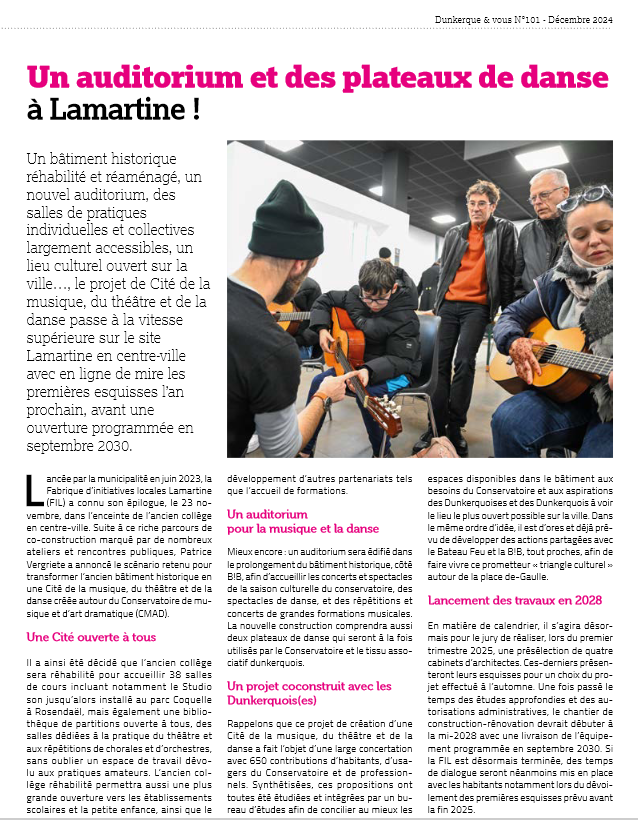 Dunkerque & vous N°101 - Décembre 2024

Un auditorium et des plateaux de danse à Lamartine !

Un bâtiment historique réhabilité et réaménagé, un nouvel auditorium, des salles de pratiques individuelles et collectives largement accessibles, un lieu culturel ouvert sur la ville…, le projet de Cité de la musique, du théâtre et de la danse passe à la vitesse supérieure sur le site Lamartine en centre-ville avec en ligne de mire les premières esquisses l'an prochain, avant une ouverture programmée en septembre 2030.

Lancée par la municipalité en juin 2023, la Fabrique d'initiatives locales Lamartine (FIL) a connu son épilogue, le 23 novembre, dans l'enceinte de l'ancien collège en centre-ville. Suite à ce riche parcours de co-construction marqué par de nombreux ateliers et rencontres publiques, Patrice Vergriete a annoncé le scénario retenu pour transformer l'ancien bâtiment historique en une Cité de la musique, du théâtre et de la danse créée autour du Conservatoire de musique et d'art dramatique (CMAD).

Une Cité ouverte à tous

Il a ainsi été décidé que l'ancien collège sera réhabilité pour accueillir 38 salles de cours incluant notamment le Studio son jusqu'alors installé au parc Coquelle à Rosendaël, mais également une bibliothèque de partitions ouverte à tous, des salles dédiées à la pratique du théâtre et aux répétitions de chorales et d'orchestres, sans oublier un espace de travail dévolu aux pratiques amateurs. L'ancien collège réhabilité permettra aussi une plus grande ouverture vers les établissements scolaires et la petite enfance, ainsi que le développement d'autres partenariats tels que l'accueil de formations.

Un auditorium pour la musique et la danse

Mieux encore : un auditorium sera édifié dans le prolongement du bâtiment historique, côté B!B, afin d'accueillir les concerts et spectacles de la saison culturelle du conservatoire, des spectacles de danse, et des répétitions et concerts de grandes formations musicales. La nouvelle construction comprendra aussi deux plateaux de danse qui seront à la fois utilisés par le Conservatoire et le tissu associatif dunkerquois.

Un projet coconstruit avec les Dunkerquois(es)

Rappelons que ce projet de création d'une Cité de la musique, du théâtre et de la danse a fait l'objet d'une large concertation avec 650 contributions d'habitants, d'usagers du Conservatoire et de professionnels. Synthétisées, ces propositions ont toutes été étudiées et intégrées par un bureau d'études afin de concilier au mieux les espaces disponibles dans le bâtiment aux besoins du Conservatoire et aux aspirations des Dunkerquoises et des Dunkerquois à voir le lieu le plus ouvert possible sur la ville. Dans le même ordre d'idée, il est d'ores et déjà prévu de développer des actions partagées avec le Bateau Feu et la B!B, tout proches, afin de faire vivre ce prometteur « triangle culturel » autour de la place de-Gaulle.

Lancement des travaux en 2028

En matière de calendrier, il s'agira désormais pour le jury de réaliser, lors du premier trimestre 2025, une présélection de quatre cabinets d'architectes. Ces-derniers présenteront leurs esquisses pour un choix du projet effectué à l'automne. Une fois passé le temps des études approfondies et des autorisations administratives, le chantier de construction-rénovation devrait débuter à la mi-2028 avec une livraison de l'équipement programmée en septembre 2030. Si la FIL est désormais terminée, des temps de dialogue seront néanmoins mis en place avec les habitants notamment lors du dévoilement des premières esquisses prévu avant la fin 2025.